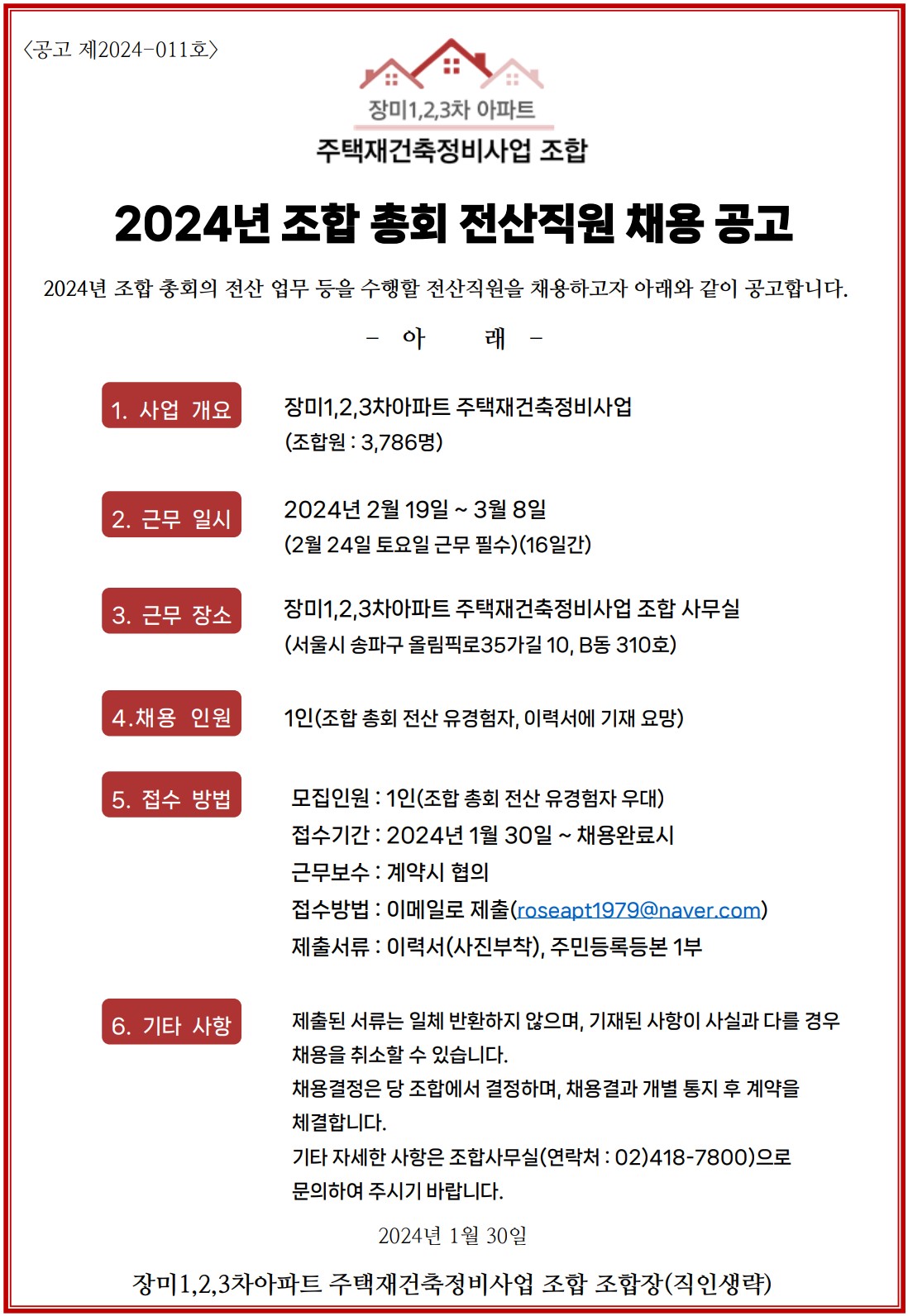 〈공고 제2024-011호〉

장미1,2,3차 아파트
주택재건축정비사업 조합

2024년 조합 총회 전산직원 채용 공고

2024년 조합 총회의 전산 업무 등을 수행할 전산직원을 채용하고자 아래와 같이 공고합니다.

- 아 래 -

1. 사업 개요
장미1,2,3차아파트 주택재건축정비사업
(조합원 : 3,786명)

2. 근무 일시
2024년 2월 19일 ~ 3월 8일
(2월 24일 토요일 근무 필수)(16일간)

3. 근무 장소
장미1,2,3차아파트 주택재건축정비사업 조합 사무실
(서울시 송파구 올림픽로35가길 10, B동 310호)

4.채용 인원
1인(조합 총회 전산 유경험자, 이력서에 기재 요망)

5. 접수 방법
모집인원 : 1인(조합 총회 전산 유경험자 우대)
접수기간 : 2024년 1월 30일 ~ 채용완료시
근무보수 : 계약시 협의
접수방법 : 이메일로 제출(roseapt1979@naver.com)
제출서류 : 이력서(사진부착), 주민등록등본 1부

6. 기타 사항
제출된 서류는 일체 반환하지 않으며, 기재된 사항이 사실과 다를 경우 채용을 취소할 수 있습니다.
채용결정은 당 조합에서 결정하며, 채용결과 개별 통지 후 계약을 체결합니다.
기타 자세한 사항은 조합사무실(연락처 : 02)418-7800)으로 문의하여 주시기 바랍니다.

2024년 1월 30일

장미1,2,3차아파트 주택재건축정비사업 조합 조합장(직인생략)